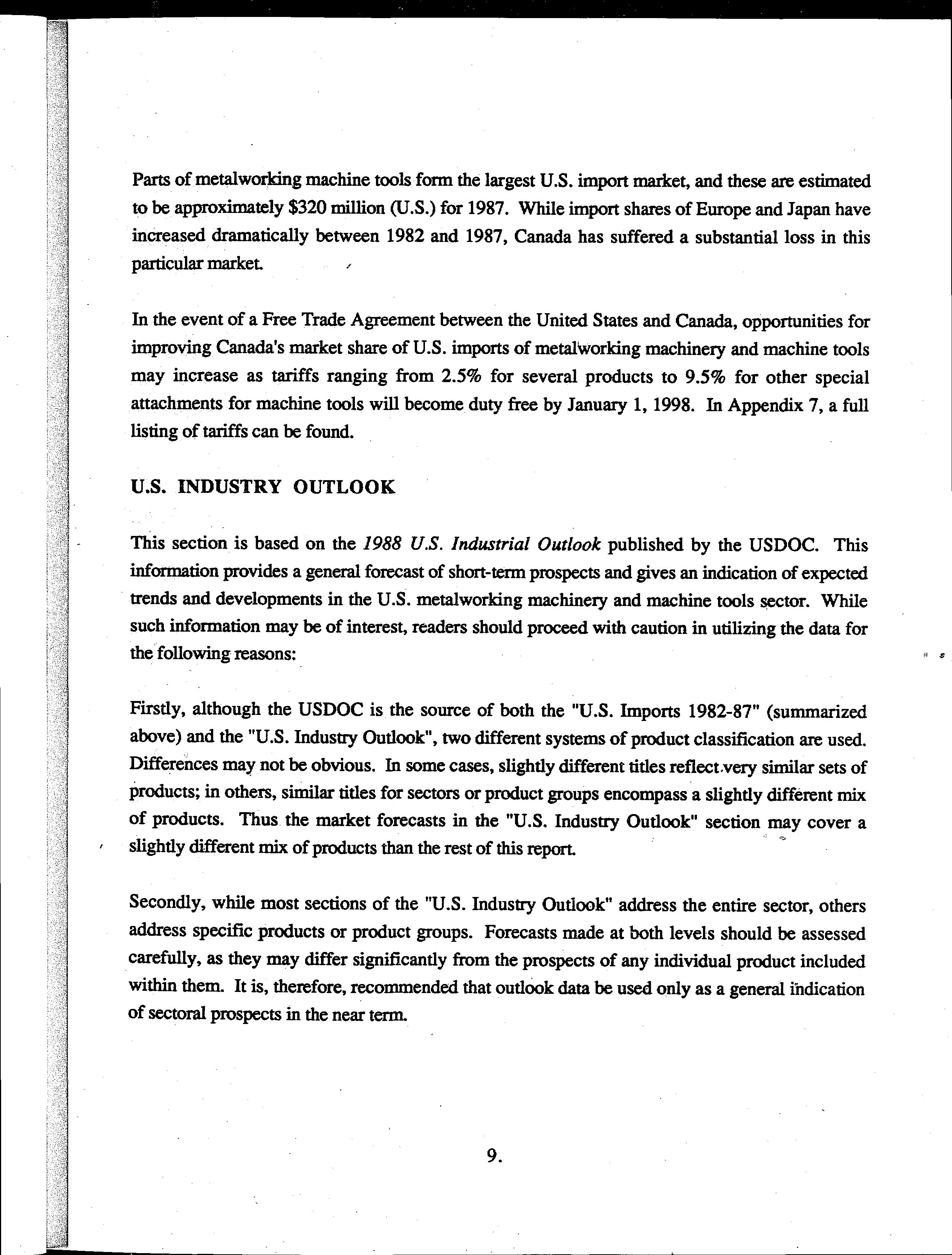 Parts of metalworking machine tools form the largest U.S. import market, and these are estimated to be approximately \$320 million (U.S.) for 1987. While import shares of Europe and Japan have increased dramatically between 1982 and 1987, Canada has suffered a substantial loss in this particular market.

In the event of a Free Trade Agreement between the United States and Canada, opportunities for improving Canada's market share of U.S. imports of metalworking machinery and machine tools may increase as tariffs ranging from 2.5% for several products to 9.5% for other special attachments for machine tools will become duty free by January 1, 1998. In Appendix 7, a full listing of tariffs can be found.

U.S. INDUSTRY OUTLOOK

This section is based on the 1988 U.S. Industrial Outlook published by the USDOC. This information provides a general forecast of short-term prospects and gives an indication of expected trends and developments in the U.S. metalworking machinery and machine tools sector. While such information may be of interest, readers should proceed with caution in utilizing the data for the following reasons:

Firstly, although the USDOC is the source of both the "U.S. Imports 1982-87" (summarized above) and the "U.S. Industry Outlook", two different systems of product classification are used. Differences may not be obvious. In some cases, slightly different titles reflect very similar sets of products; in others, similar titles for sectors or product groups encompass a slightly different mix of products. Thus the market forecasts in the "U.S. Industry Outlook" section may cover a slightly different mix of products than the rest of this report.

Secondly, while most sections of the "U.S. Industry Outlook" address the entire sector, others address specific products or product groups. Forecasts made at both levels should be assessed carefully, as they may differ significantly from the prospects of any individual product included within them. It is, therefore, recommended that outlook data be used only as a general indication of sectoral prospects in the near term.

9.